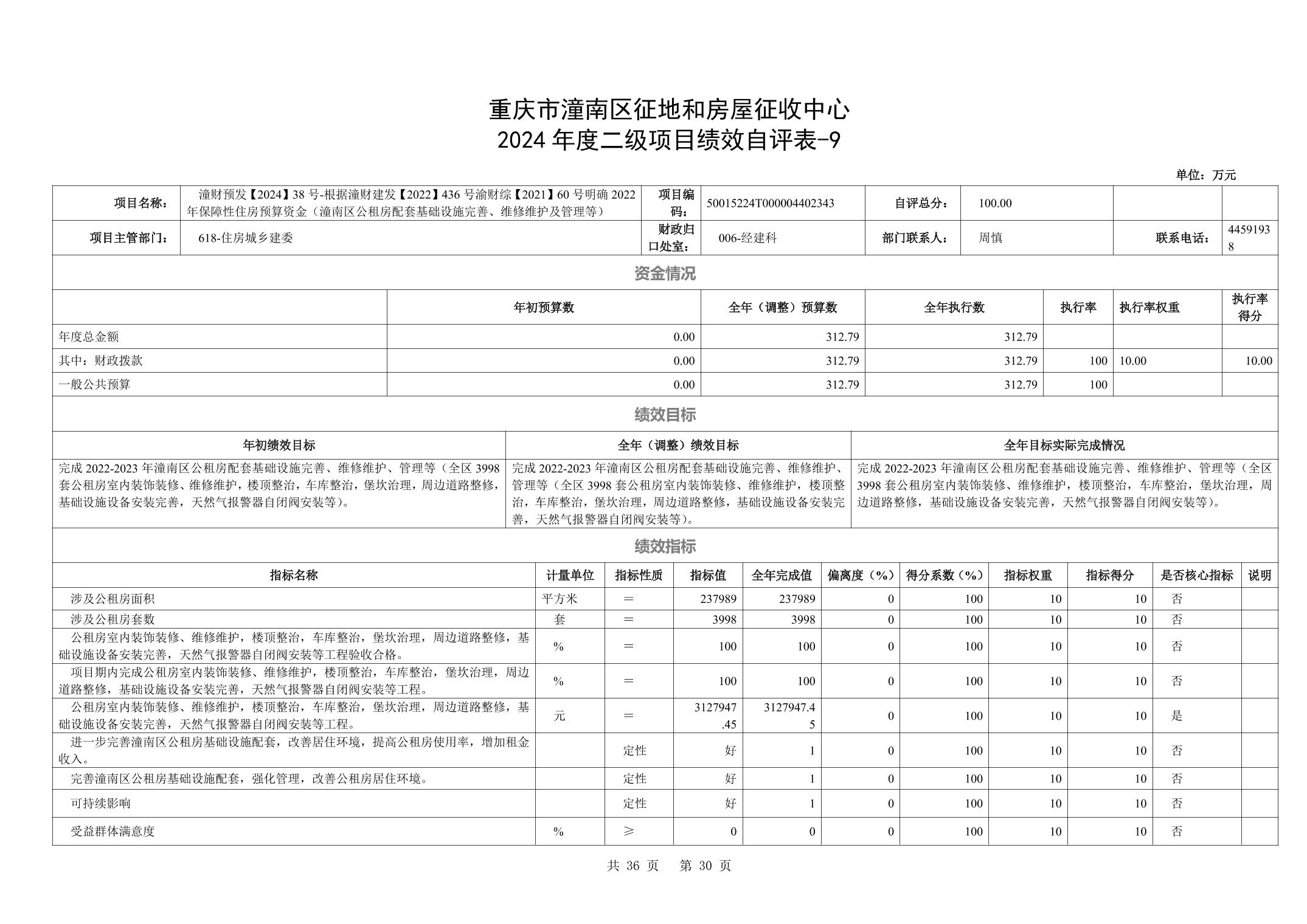 重庆市潼南区征地和房屋征收中心
2024 年度二级项目绩效自评表-9

单位：万元

| 项目名称： | 潼财预发【2024】38 号-根据潼财建发【2022】436 号渝财综【2021】60 号明确 2022 年保障性住房预算资金（潼南区公租房配套基础设施完善、维修维护及管理等） | 项目编码： | 50015224T000004402343 | 自评总分： | 100.00 | | |
|---|---|---|---|---|---|---|---|
| 项目主管部门： | 618-住房城乡建委 | 财政归口处室： | 006-经建科 | 部门联系人： | 周慎 | 联系电话： | 44591938 |

资金情况

| | 年初预算数 | 全年（调整）预算数 | 全年执行数 | 执行率 | 执行率权重 | 执行率得分 |
|---|---|---|---|---|---|---|
| 年度总金额 | 0.00 | 312.79 | 312.79 | | | |
| 其中：财政拨款 | 0.00 | 312.79 | 312.79 | 100 | 10.00 | 10.00 |
| 一般公共预算 | 0.00 | 312.79 | 312.79 | 100 | | |

绩效目标

| 年初绩效目标 | 全年（调整）绩效目标 | 全年目标实际完成情况 |
|---|---|---|
| 完成 2022-2023 年潼南区公租房配套基础设施完善、维修维护、管理等（全区 3998 套公租房室内装饰装修、维修维护，楼顶整治，车库整治，堡坎治理，周边道路整修，基础设施设备安装完善，天然气报警器自闭阀安装等）。 | 完成 2022-2023 年潼南区公租房配套基础设施完善、维修维护、管理等（全区 3998 套公租房室内装饰装修、维修维护，楼顶整治，车库整治，堡坎治理，周边道路整修，基础设施设备安装完善，天然气报警器自闭阀安装等）。 | 完成 2022-2023 年潼南区公租房配套基础设施完善、维修维护、管理等（全区 3998 套公租房室内装饰装修、维修维护，楼顶整治，车库整治，堡坎治理，周边道路整修，基础设施设备安装完善，天然气报警器自闭阀安装等）。 |

绩效指标

| 指标名称 | 计量单位 | 指标性质 | 指标值 | 全年完成值 | 偏离度（%） | 得分系数（%） | 指标权重 | 指标得分 | 是否核心指标 | 说明 |
|---|---|---|---|---|---|---|---|---|---|---|
| 涉及公租房面积 | 平方米 | ＝ | 237989 | 237989 | 0 | 100 | 10 | 10 | 否 | |
| 涉及公租房套数 | 套 | ＝ | 3998 | 3998 | 0 | 100 | 10 | 10 | 否 | |
| 公租房室内装饰装修、维修维护，楼顶整治，车库整治，堡坎治理，周边道路整修，基础设施设备安装完善，天然气报警器自闭阀安装等工程验收合格。 | % | ＝ | 100 | 100 | 0 | 100 | 10 | 10 | 否 | |
| 项目期内完成公租房室内装饰装修、维修维护，楼顶整治，车库整治，堡坎治理，周边道路整修，基础设施设备安装完善，天然气报警器自闭阀安装等工程。 | % | ＝ | 100 | 100 | 0 | 100 | 10 | 10 | 否 | |
| 公租房室内装饰装修、维修维护，楼顶整治，车库整治，堡坎治理，周边道路整修，基础设施设备安装完善，天然气报警器自闭阀安装等工程。 | 元 | ＝ | 3127947.45 | 3127947.45 | 0 | 100 | 10 | 10 | 是 | |
| 进一步完善潼南区公租房基础设施配套，改善居住环境，提高公租房使用率，增加租金收入。 | | 定性 | 好 | 1 | 0 | 100 | 10 | 10 | 否 | |
| 完善潼南区公租房基础设施配套，强化管理，改善公租房居住环境。 | | 定性 | 好 | 1 | 0 | 100 | 10 | 10 | 否 | |
| 可持续影响 | | 定性 | 好 | 1 | 0 | 100 | 10 | 10 | 否 | |
| 受益群体满意度 | % | ≥ | 0 | 0 | 0 | 100 | 10 | 10 | 否 | |

共 36 页 第 30 页